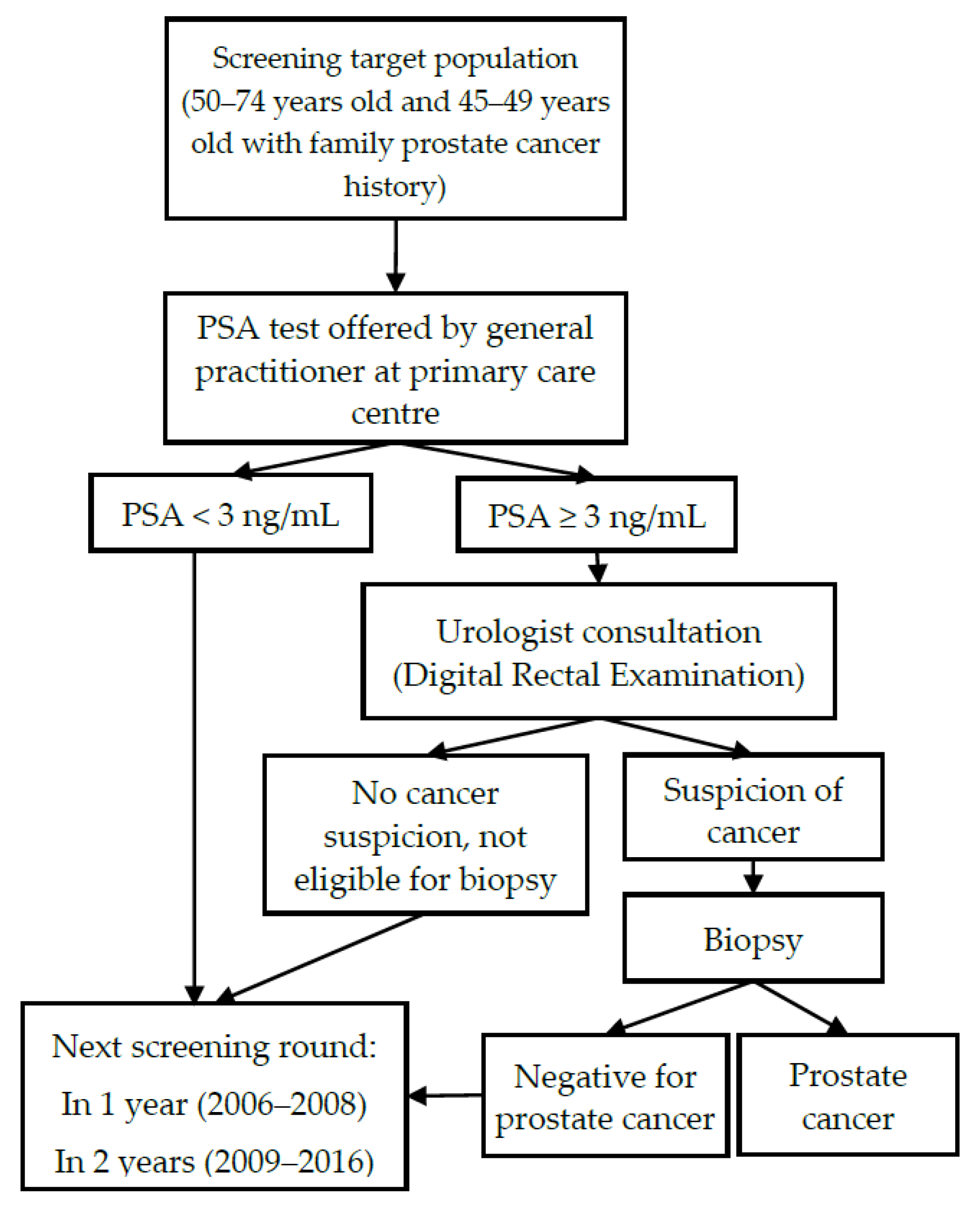 Screening target population (50–74 years old and 45–49 years old with family prostate cancer history)

PSA test offered by general practitioner at primary care centre

PSA < 3 ng/mL

PSA ≥ 3 ng/mL

Urologist consultation (Digital Rectal Examination)

No cancer suspicion, not eligible for biopsy

Suspicion of cancer

Biopsy

Next screening round:
In 1 year (2006–2008)
In 2 years (2009–2016)

Negative for prostate cancer

Prostate cancer